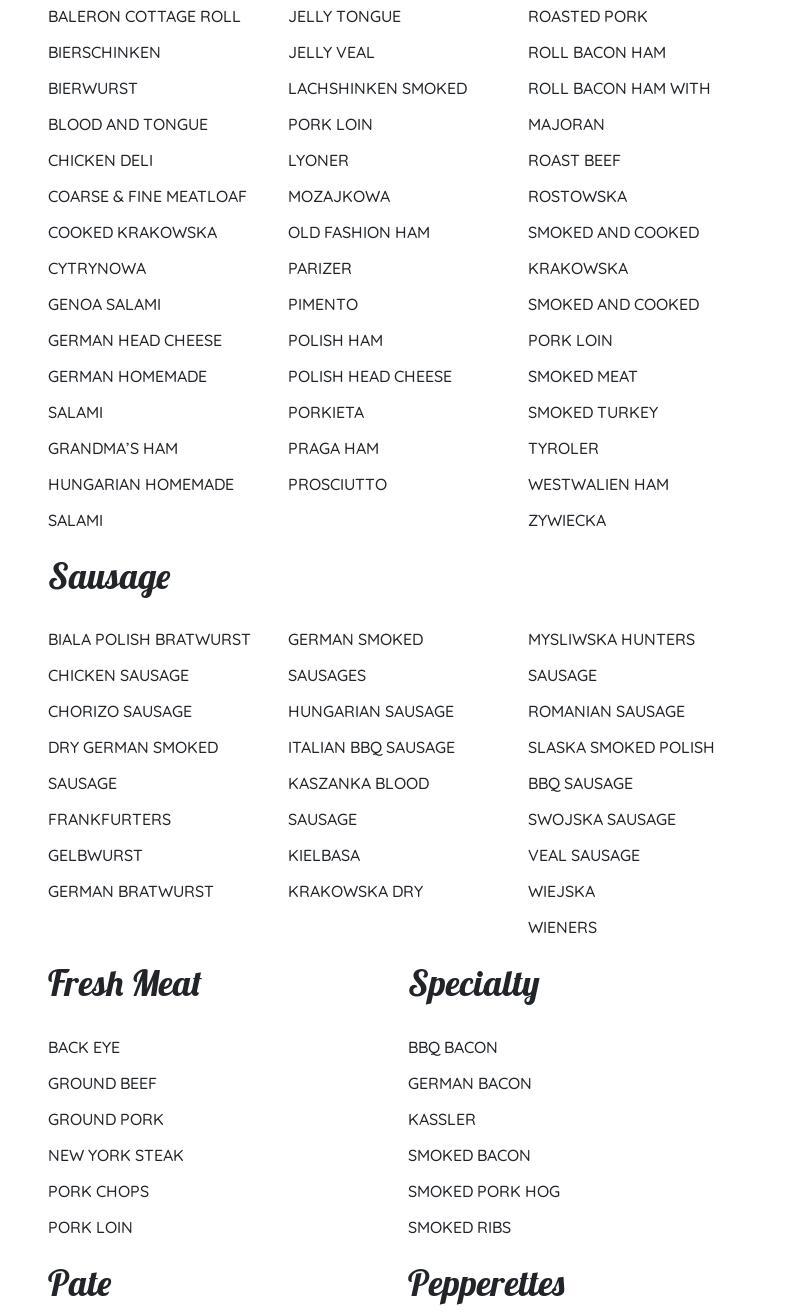 BALERON COTTAGE ROLL
BIERSCHINKEN
BIERWURST
BLOOD AND TONGUE
CHICKEN DELI
COARSE & FINE MEATLOAF
COOKED KRAKOWSKA
CYTRYNOWA
GENOA SALAMI
GERMAN HEAD CHEESE
GERMAN HOMEMADE SALAMI
GRANDMA'S HAM
HUNGARIAN HOMEMADE SALAMI

JELLY TONGUE
JELLY VEAL
LACHSHINKEN SMOKED
PORK LOIN
LYONER
MOZAJKOWA
OLD FASHION HAM
PARIZER
PIMENTO
POLISH HAM
POLISH HEAD CHEESE
PORKIETA
PRAGA HAM
PROSCIUTTO

ROASTED PORK
ROLL BACON HAM
ROLL BACON HAM WITH MAJORAN
ROAST BEEF
ROSTOWSKA
SMOKED AND COOKED KRAKOWSKA
SMOKED AND COOKED PORK LOIN
SMOKED MEAT
SMOKED TURKEY
TYROLER
WESTWALIEN HAM
ZYWIECKA

Sausage

BIALA POLISH BRATWURST
CHICKEN SAUSAGE
CHORIZO SAUSAGE
DRY GERMAN SMOKED SAUSAGE
FRANKFURTERS
GELBWURST
GERMAN BRATWURST

GERMAN SMOKED SAUSAGES
HUNGARIAN SAUSAGE
ITALIAN BBQ SAUSAGE
KASZANKA BLOOD SAUSAGE
KIELBASA
KRAKOWSKA DRY

MYSLIWSKA HUNTERS SAUSAGE
ROMANIAN SAUSAGE
SLASKA SMOKED POLISH
BBQ SAUSAGE
SWOJSKA SAUSAGE
VEAL SAUSAGE
WIEJSKA
WIENERS

Fresh Meat

BACK EYE
GROUND BEEF
GROUND PORK
NEW YORK STEAK
PORK CHOPS
PORK LOIN

Specialty

BBQ BACON
GERMAN BACON
KASSLER
SMOKED BACON
SMOKED PORK HOG
SMOKED RIBS

Pate

Pepperettes